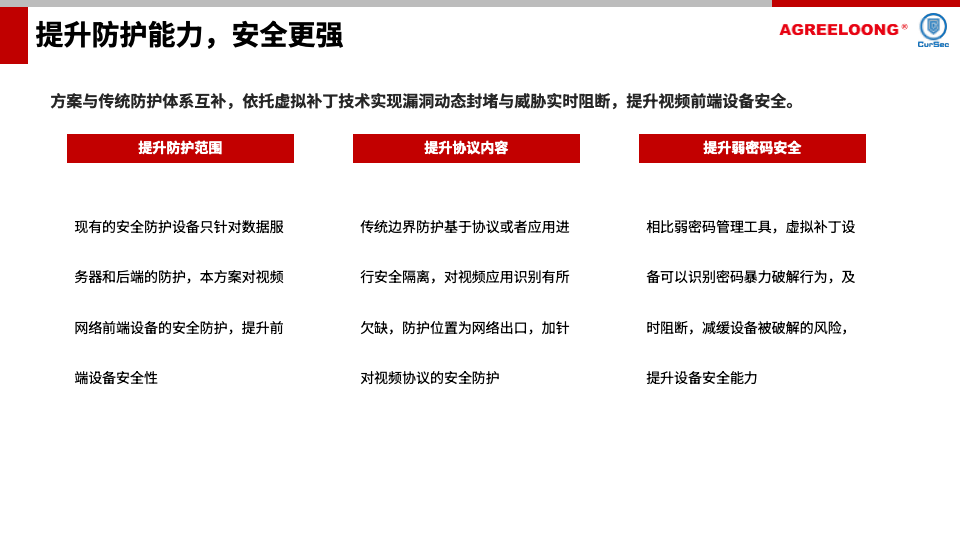 提升防护能力，安全更强

AGREELOONG®

CurSec

方案与传统防护体系互补，依托虚拟补丁技术实现漏洞动态封堵与威胁实时阻断，提升视频前端设备安全。

提升防护范围

现有的安全防护设备只针对数据服务器和后端的防护，本方案对视频网络前端设备的安全防护，提升前端设备安全性

提升协议内容

传统边界防护基于协议或者应用进行安全隔离，对视频应用识别有所欠缺，防护位置为网络出口，加针对视频协议的安全防护

提升弱密码安全

相比弱密码管理工具，虚拟补丁设备可以识别密码暴力破解行为，及时阻断，减缓设备被破解的风险，提升设备安全能力